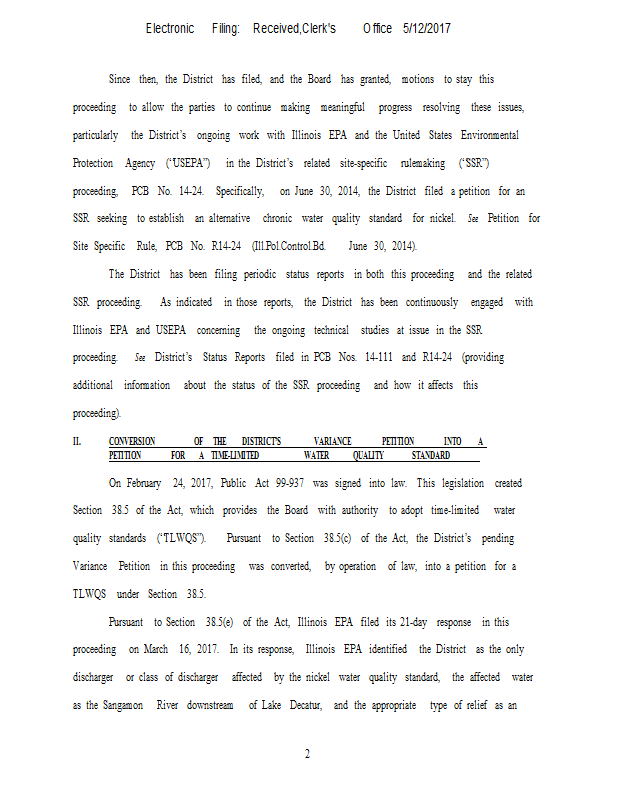 Electronic Filing: Received,Clerk's Office 5/12/2017

Since then, the District has filed, and the Board has granted, motions to stay this proceeding to allow the parties to continue making meaningful progress resolving these issues, particularly the District's ongoing work with Illinois EPA and the United States Environmental Protection Agency ("USEPA") in the District's related site-specific rulemaking ("SSR") proceeding, PCB No. 14-24. Specifically, on June 30, 2014, the District filed a petition for an SSR seeking to establish an alternative chronic water quality standard for nickel. See Petition for Site Specific Rule, PCB No. R14-24 (Ill.Pol.Control.Bd. June 30, 2014).

The District has been filing periodic status reports in both this proceeding and the related SSR proceeding. As indicated in those reports, the District has been continuously engaged with Illinois EPA and USEPA concerning the ongoing technical studies at issue in the SSR proceeding. See District's Status Reports filed in PCB Nos. 14-111 and R14-24 (providing additional information about the status of the SSR proceeding and how it affects this proceeding).

II. CONVERSION OF THE DISTRICT'S VARIANCE PETITION INTO A PETITION FOR A TIME-LIMITED WATER QUALITY STANDARD

On February 24, 2017, Public Act 99-937 was signed into law. This legislation created Section 38.5 of the Act, which provides the Board with authority to adopt time-limited water quality standards ("TLWQS"). Pursuant to Section 38.5(c) of the Act, the District's pending Variance Petition in this proceeding was converted, by operation of law, into a petition for a TLWQS under Section 38.5.

Pursuant to Section 38.5(e) of the Act, Illinois EPA filed its 21-day response in this proceeding on March 16, 2017. In its response, Illinois EPA identified the District as the only discharger or class of discharger affected by the nickel water quality standard, the affected water as the Sangamon River downstream of Lake Decatur, and the appropriate type of relief as an

2